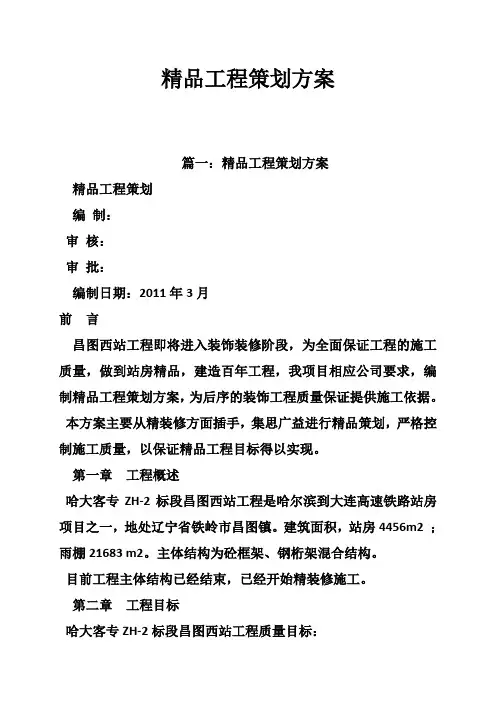 精品工程策划方案

篇一：精品工程策划方案

精品工程策划

编 制：

审 核：

审 批：

编制日期：2011 年 3 月

前 言

昌图西站工程即将进入装饰装修阶段，为全面保证工程的施工质量，做到站房精品，建造百年工程，我项目相应公司要求，编制精品工程策划方案，为后序的装饰工程质量保证提供施工依据。

本方案主要从精装修方面插手，集思广益进行精品策划，严格控制施工质量，以保证精品工程目标得以实现。

第一章 工程概述

哈大客专 ZH-2 标段昌图西站工程是哈尔滨到大连高速铁路站房项目之一，地处辽宁省铁岭市昌图镇。建筑面积，站房 4456m2 ；雨棚 21683 m2。主体结构为砼框架、钢桁架混合结构。

目前工程主体结构已经结束，已经开始精装修施工。

第二章 工程目标

哈大客专 ZH-2 标段昌图西站工程质量目标：